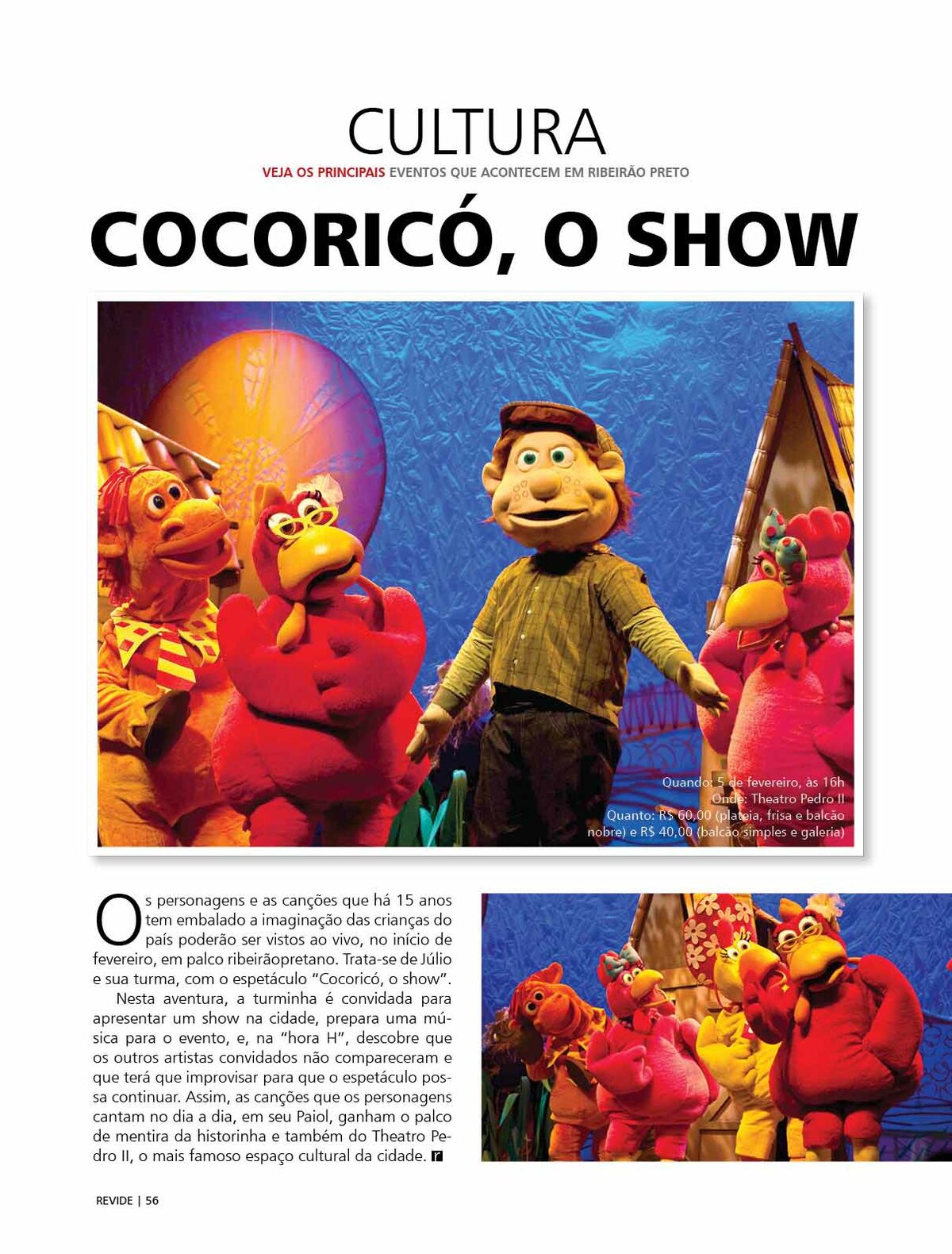 CULTURA

VEJA OS PRINCIPAIS EVENTOS QUE ACONTECEM EM RIBEIRÃO PRETO

COCORICÓ, O SHOW

Quando: 5 de fevereiro, às 16h
Onde: Theatro Pedro II
Quanto: R$ 60,00 (plateia, frisa e balcão nobre) e R$ 40,00 (balcão simples e galeria)

Os personagens e as canções que há 15 anos tem embalado a imaginação das crianças do país poderão ser vistos ao vivo, no início de fevereiro, em palco ribeirãopretano. Trata-se de Júlio e sua turma, com o espetáculo "Cocoricó, o show".

Nesta aventura, a turminha é convidada para apresentar um show na cidade, prepara uma música para o evento, e, na "hora H", descobre que os outros artistas convidados não compareceram e que terá que improvisar para que o espetáculo possa continuar. Assim, as canções que os personagens cantam no dia a dia, em seu Paiol, ganham o palco de mentira da historinha e também do Theatro Pedro II, o mais famoso espaço cultural da cidade. r

REVIDE | 56